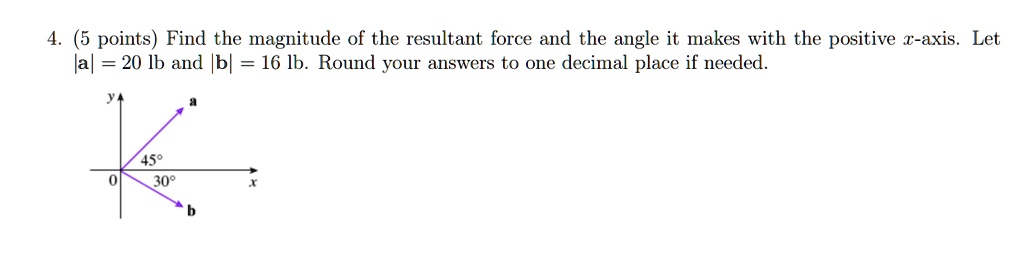 4. (5 points) Find the magnitude of the resultant force and the angle it makes with the positive $x$-axis. Let $|\mathbf{a}| = 20$ lb and $|\mathbf{b}| = 16$ lb. Round your answers to one decimal place if needed.

y
a
45°
0
30°
x
b